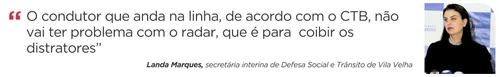 “ O condutor que anda na linha, de acordo com o CTB, não vai ter problema com o radar, que é para coibir os distratores”

Landa Marques, secretária interina de Defesa Social e Trânsito de Vila Velha